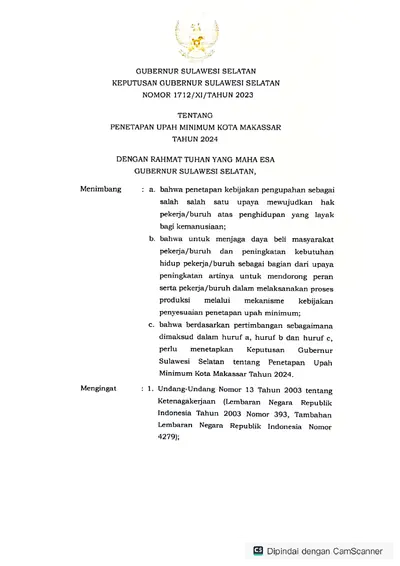 GUBERNUR SULAWESI SELATAN
KEPUTUSAN GUBERNUR SULAWESI SELATAN
NOMOR 1712/XI/TAHUN 2023

TENTANG
PENETAPAN UPAH MINIMUM KOTA MAKASSAR
TAHUN 2024

DENGAN RAHMAT TUHAN YANG MAHA ESA
GUBERNUR SULAWESI SELATAN,

Menimbang : a. bahwa penetapan kebijakan pengupahan sebagai salah salah satu upaya mewujudkan hak pekerja/buruh atas penghidupan yang layak bagi kemanusiaan;

b. bahwa untuk menjaga daya beli masyarakat pekerja/buruh dan peningkatan kebutuhan hidup pekerja/buruh sebagai bagian dari upaya peningkatan artinya untuk mendorong peran serta pekerja/buruh dalam melaksanakan proses produksi melalui mekanisme kebijakan penyesuaian penetapan upah minimum;

c. bahwa berdasarkan pertimbangan sebagaimana dimaksud dalam huruf a, huruf b dan huruf c, perlu menetapkan Keputusan Gubernur Sulawesi Selatan tentang Penetapan Upah Minimum Kota Makassar Tahun 2024.

Mengingat : 1. Undang-Undang Nomor 13 Tahun 2003 tentang Ketenagakerjaan (Lembaran Negara Republik Indonesia Tahun 2003 Nomor 393, Tambahan Lembaran Negara Republik Indonesia Nomor 4279);

Dipindai dengan CamScanner